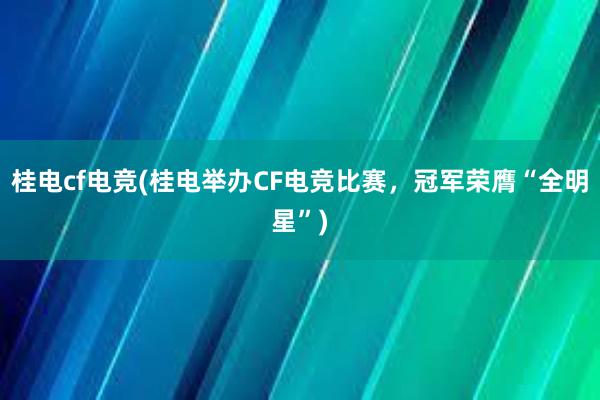 桂电cf电竞(桂电举办CF电竞比赛，冠军荣膺“全明星”)